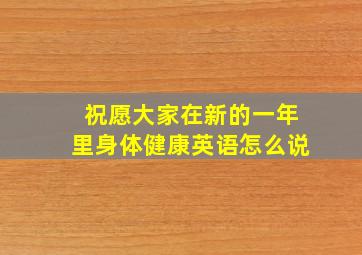 祝愿大家在新的一年里身体健康英语怎么说